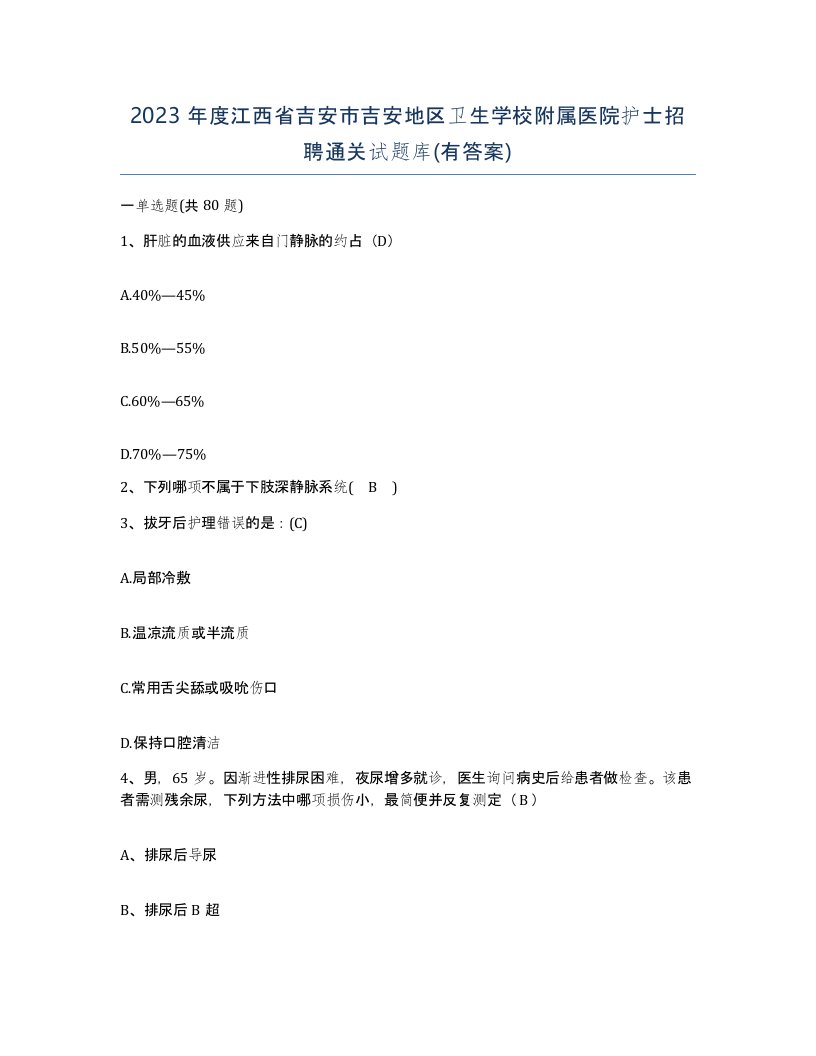 2023 年度江西省吉安市吉安地区卫生学校附属医院护士招聘通关试题库(有答案)

一单选题(共 80 题)

1、肝脏的血液供应来自门静脉的约占（D）

A.40%—45%

B.50%—55%

C.60%—65%

D.70%—75%

2、下列哪项不属于下肢深静脉系统( B )

3、拔牙后护理错误的是：(C)

A.局部冷敷

B.温凉流质或半流质

C.常用舌尖舔或吸吮伤口

D.保持口腔清洁

4、男，65 岁。因渐进性排尿困难，夜尿增多就诊，医生询问病史后给患者做检查。该患者需测残余尿，下列方法中哪项损伤小，最简便并反复测定（B）

A、排尿后导尿

B、排尿后 B 超